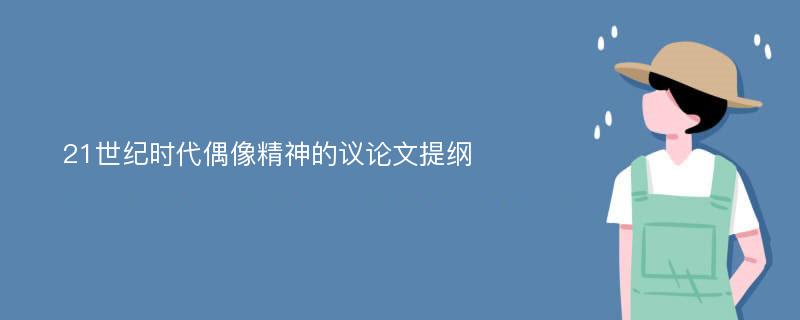 21世纪时代偶像精神的议论文提纲